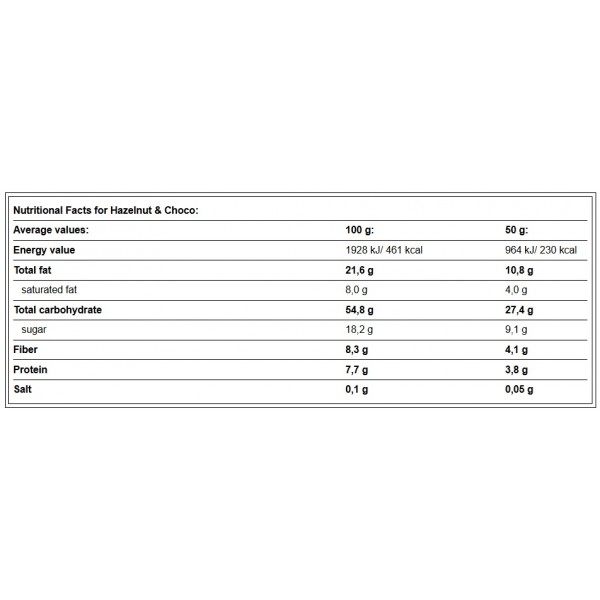 Nutritional Facts for Hazelnut & Choco:

| Average values: | 100 g: | 50 g: |
|---|---|---|
| Energy value | 1928 kJ/ 461 kcal | 964 kJ/ 230 kcal |
| Total fat | 21,6 g | 10,8 g |
| saturated fat | 8,0 g | 4,0 g |
| Total carbohydrate | 54,8 g | 27,4 g |
| sugar | 18,2 g | 9,1 g |
| Fiber | 8,3 g | 4,1 g |
| Protein | 7,7 g | 3,8 g |
| Salt | 0,1 g | 0,05 g |